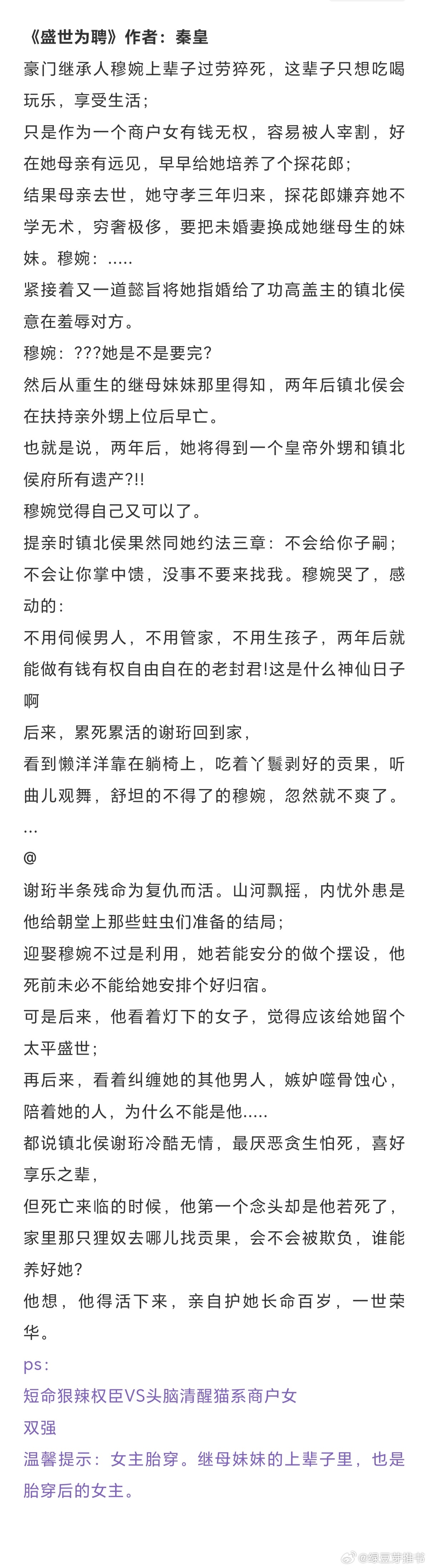 《盛世为聘》作者：秦皇
豪门继承人穆婉上辈子过劳猝死，这辈子只想吃喝玩乐，享受生活；
只是作为一个商户女有钱无权，容易被人宰割，好在她母亲有远见，早早给她培养了个探花郎；
结果母亲去世，她守孝三年归来，探花郎嫌弃她不学无术，穷奢极侈，要把未婚妻换成她继母生的妹妹。穆婉：.....
紧接着又一道懿旨将她指婚给了功高盖主的镇北侯意在羞辱对方。
穆婉：???她是不是要完?
然后从重生的继母妹妹那里得知，两年后镇北侯会在扶持亲外甥上位后早亡。
也就是说，两年后，她将得到一个皇帝外甥和镇北侯府所有遗产?!!
穆婉觉得自己又可以了。
提亲时镇北侯果然同她约法三章：不会给你子嗣；不会让你掌中馈，没事不要来找我。穆婉哭了，感动的：
不用伺候男人，不用管家，不用生孩子，两年后就能做有钱有权自由自在的老封君!这是什么神仙日子啊
后来，累死累活的谢珩回到家，
看到懒洋洋靠在躺椅上，吃着丫鬟剥好的贡果，听曲儿观舞，舒坦的不得了的穆婉，忽然就不爽了。
...
@
谢珩半条残命为复仇而活。山河飘摇，内忧外患是他给朝堂上那些蛀虫们准备的结局；
迎娶穆婉不过是利用，她若能安分的做个摆设，他死前未必不能给她安排个好归宿。
可是后来，他看着灯下的女子，觉得应该给她留个太平盛世；
再后来，看着纠缠她的其他男人，嫉妒噬骨蚀心，陪着她的人，为什么不能是他.....
都说镇北侯谢珩冷酷无情，最厌恶贪生怕死，喜好享乐之辈，
但死亡来临的时候，他第一个念头却是他若死了，家里那只狸奴去哪儿找贡果，会不会被欺负，谁能养好她?
他想，他得活下来，亲自护她长命百岁，一世荣华。
ps：
短命狠辣权臣VS头脑清醒猫系商户女
双强
温馨提示：女主胎穿。继母妹妹的上辈子里，也是胎穿后的女主。
@绿豆芽推书